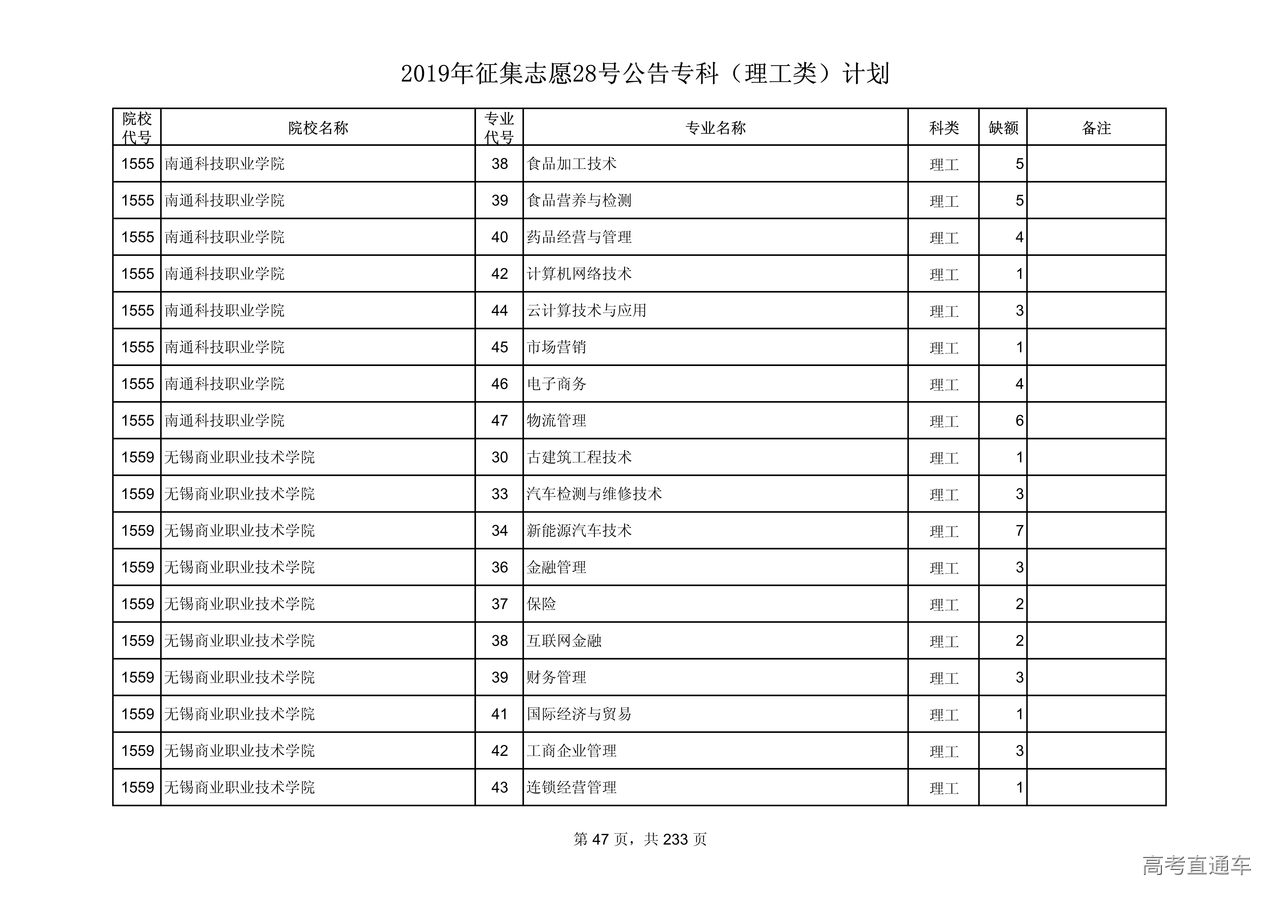 2019年征集志愿28号公告专科（理工类）计划

| 院校代号 | 院校名称 | 专业代号 | 专业名称 | 科类 | 缺额 | 备注 |
|---|---|---|---|---|---|---|
| 1555 | 南通科技职业学院 | 38 | 食品加工技术 | 理工 | 5 | |
| 1555 | 南通科技职业学院 | 39 | 食品营养与检测 | 理工 | 5 | |
| 1555 | 南通科技职业学院 | 40 | 药品经营与管理 | 理工 | 4 | |
| 1555 | 南通科技职业学院 | 42 | 计算机网络技术 | 理工 | 1 | |
| 1555 | 南通科技职业学院 | 44 | 云计算技术与应用 | 理工 | 3 | |
| 1555 | 南通科技职业学院 | 45 | 市场营销 | 理工 | 1 | |
| 1555 | 南通科技职业学院 | 46 | 电子商务 | 理工 | 4 | |
| 1555 | 南通科技职业学院 | 47 | 物流管理 | 理工 | 6 | |
| 1559 | 无锡商业职业技术学院 | 30 | 古建筑工程技术 | 理工 | 1 | |
| 1559 | 无锡商业职业技术学院 | 33 | 汽车检测与维修技术 | 理工 | 3 | |
| 1559 | 无锡商业职业技术学院 | 34 | 新能源汽车技术 | 理工 | 7 | |
| 1559 | 无锡商业职业技术学院 | 36 | 金融管理 | 理工 | 3 | |
| 1559 | 无锡商业职业技术学院 | 37 | 保险 | 理工 | 2 | |
| 1559 | 无锡商业职业技术学院 | 38 | 互联网金融 | 理工 | 2 | |
| 1559 | 无锡商业职业技术学院 | 39 | 财务管理 | 理工 | 3 | |
| 1559 | 无锡商业职业技术学院 | 41 | 国际经济与贸易 | 理工 | 1 | |
| 1559 | 无锡商业职业技术学院 | 42 | 工商企业管理 | 理工 | 3 | |
| 1559 | 无锡商业职业技术学院 | 43 | 连锁经营管理 | 理工 | 1 | |

第 47 页，共 233 页

高考直通车